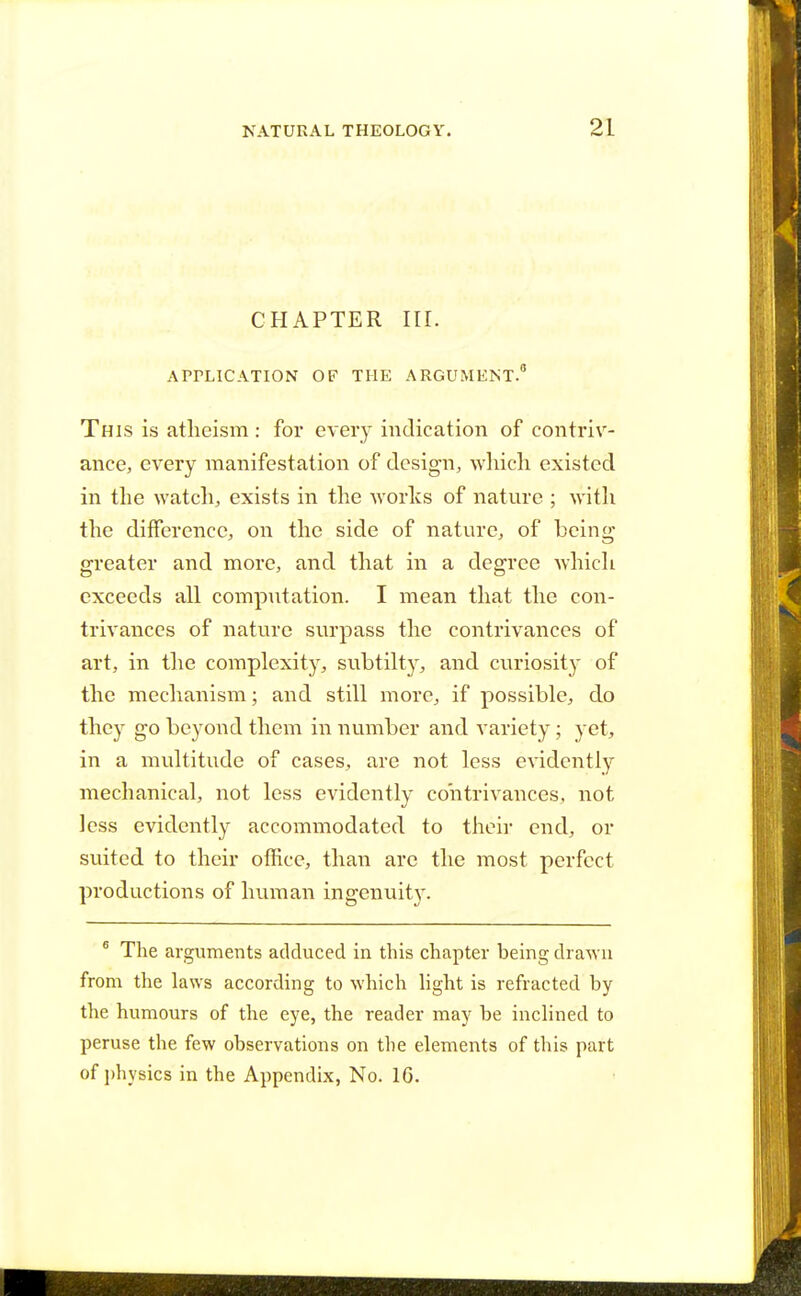 NATURAL THEOLOGY. 21

CHAPTER III.

APPLICATION OF THE ARGUMENT.$^6$

This is atheism: for every indication of contrivance, every manifestation of design, which existed in the watch, exists in the works of nature; with the difference, on the side of nature, of being greater and more, and that in a degree which exceeds all computation. I mean that the contrivances of nature surpass the contrivances of art, in the complexity, subtilty, and curiosity of the mechanism; and still more, if possible, do they go beyond them in number and variety; yet, in a multitude of cases, are not less evidently mechanical, not less evidently contrivances, not less evidently accommodated to their end, or suited to their office, than are the most perfect productions of human ingenuity.

$^6$ The arguments adduced in this chapter being drawn from the laws according to which light is refracted by the humours of the eye, the reader may be inclined to peruse the few observations on the elements of this part of physics in the Appendix, No. 16.